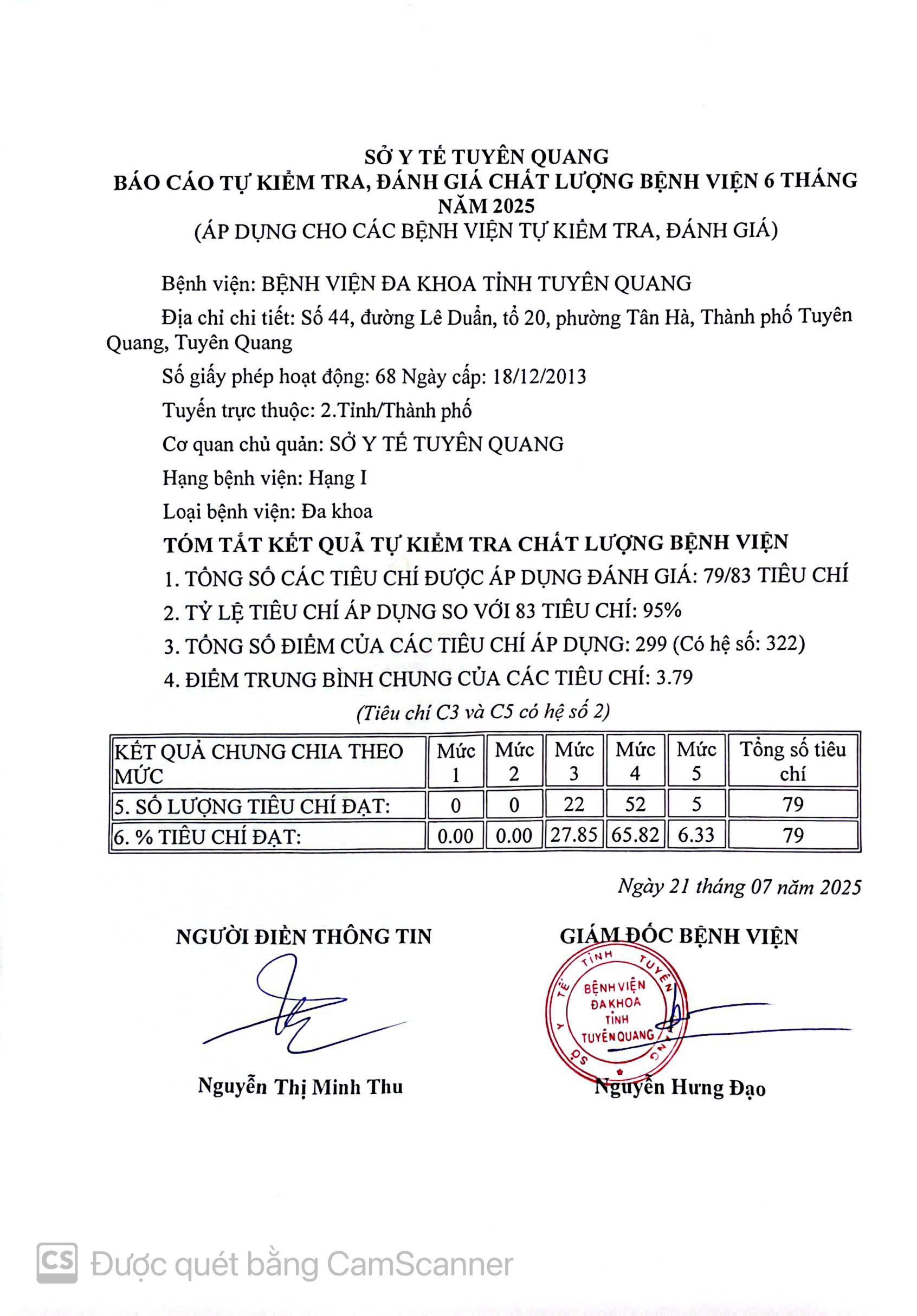 SỞ Y TẾ TUYÊN QUANG
BÁO CÁO TỰ KIỂM TRA, ĐÁNH GIÁ CHẤT LƯỢNG BỆNH VIỆN 6 THÁNG NĂM 2025
(ÁP DỤNG CHO CÁC BỆNH VIỆN TỰ KIỂM TRA, ĐÁNH GIÁ)

Bệnh viện: BỆNH VIỆN ĐA KHOA TỈNH TUYÊN QUANG

Địa chỉ chi tiết: Số 44, đường Lê Duẩn, tổ 20, phường Tân Hà, Thành phố Tuyên Quang, Tuyên Quang

Số giấy phép hoạt động: 68 Ngày cấp: 18/12/2013

Tuyến trực thuộc: 2.Tỉnh/Thành phố

Cơ quan chủ quản: SỞ Y TẾ TUYÊN QUANG

Hạng bệnh viện: Hạng I

Loại bệnh viện: Đa khoa

TÓM TẮT KẾT QUẢ TỰ KIỂM TRA CHẤT LƯỢNG BỆNH VIỆN

1. TỔNG SỐ CÁC TIÊU CHÍ ĐƯỢC ÁP DỤNG ĐÁNH GIÁ: 79/83 TIÊU CHÍ

2. TỶ LỆ TIÊU CHÍ ÁP DỤNG SO VỚI 83 TIÊU CHÍ: 95%

3. TỔNG SỐ ĐIỂM CỦA CÁC TIÊU CHÍ ÁP DỤNG: 299 (Có hệ số: 322)

4. ĐIỂM TRUNG BÌNH CHUNG CỦA CÁC TIÊU CHÍ: 3.79

(Tiêu chí C3 và C5 có hệ số 2)

| KẾT QUẢ CHUNG CHIA THEO MỨC | Mức 1 | Mức 2 | Mức 3 | Mức 4 | Mức 5 | Tổng số tiêu chí |
|---|---|---|---|---|---|---|
| 5. SỐ LƯỢNG TIÊU CHÍ ĐẠT: | 0 | 0 | 22 | 52 | 5 | 79 |
| 6. % TIÊU CHÍ ĐẠT: | 0.00 | 0.00 | 27.85 | 65.82 | 6.33 | 79 |

Ngày 21 tháng 07 năm 2025

NGƯỜI ĐIỀN THÔNG TIN

Nguyễn Thị Minh Thu

GIÁM ĐỐC BỆNH VIỆN

SỞ Y TẾ TỈNH TUYÊN QUANG
BỆNH VIỆN ĐA KHOA TỈNH TUYÊN QUANG

Nguyễn Hưng Đạo

CS Được quét bằng CamScanner